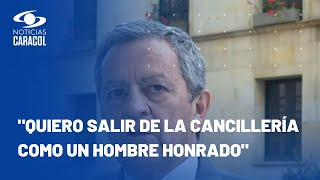 NOTICIAS
CARACOL

"QUIERO SALIR DE LA CANCILLERÍA COMO UN HOMBRE HONRADO"